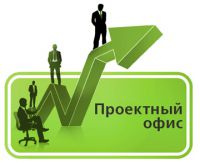 Проектный офис